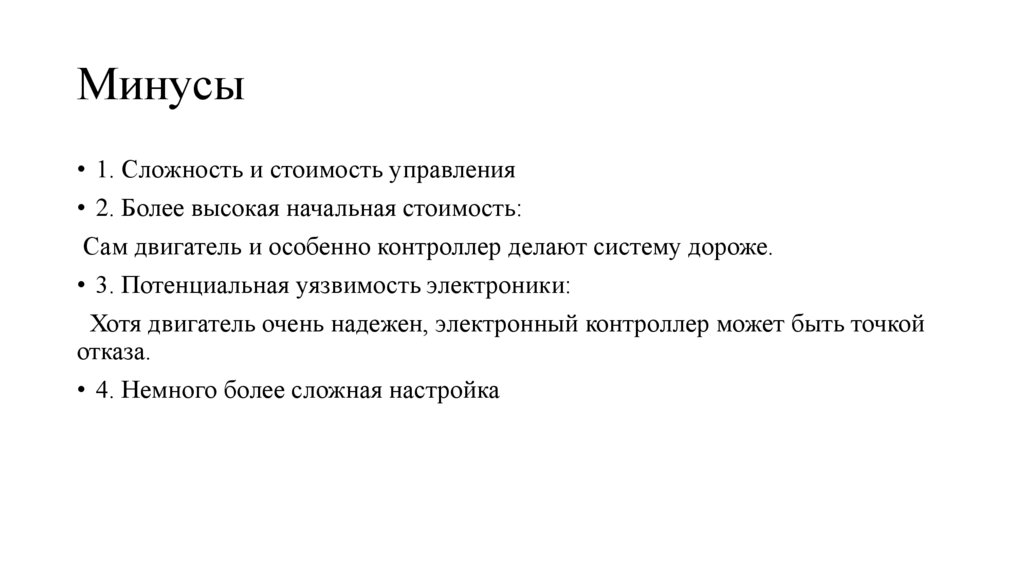 Минусы

• 1. Сложность и стоимость управления

• 2. Более высокая начальная стоимость:

Сам двигатель и особенно контроллер делают систему дороже.

• 3. Потенциальная уязвимость электроники:

Хотя двигатель очень надежен, электронный контроллер может быть точкой отказа.

• 4. Немного более сложная настройка